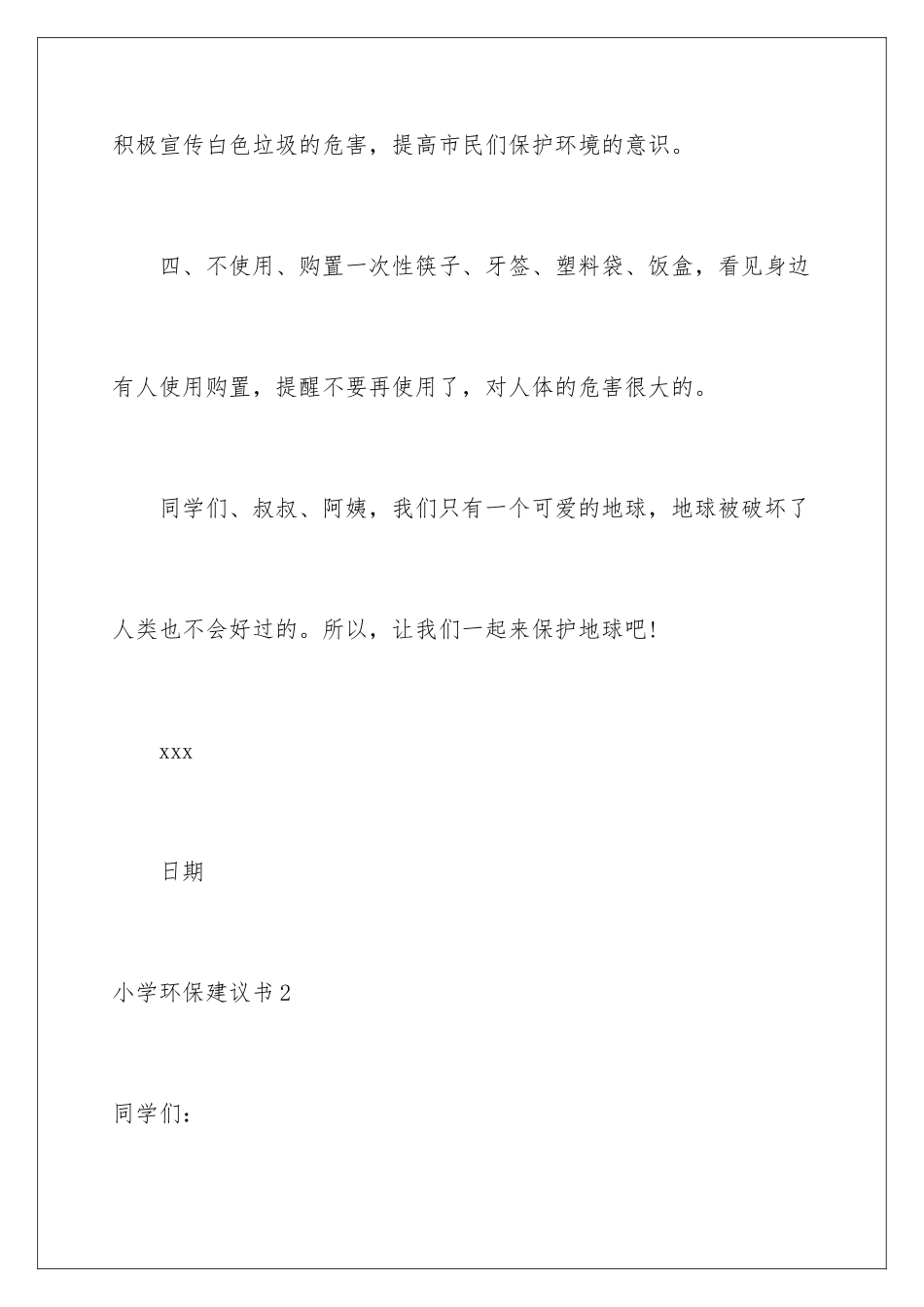 积极宣传白色垃圾的危害，提高市民们保护环境的意识。

四、不使用、购置一次性筷子、牙签、塑料袋、饭盒，看见身边有人使用购置，提醒不要再使用了，对人体的危害很大的。

同学们、叔叔、阿姨，我们只有一个可爱的地球，地球被破坏了人类也不会好过的。所以，让我们一起来保护地球吧!

xxx

日期

小学环保建议书2

同学们：